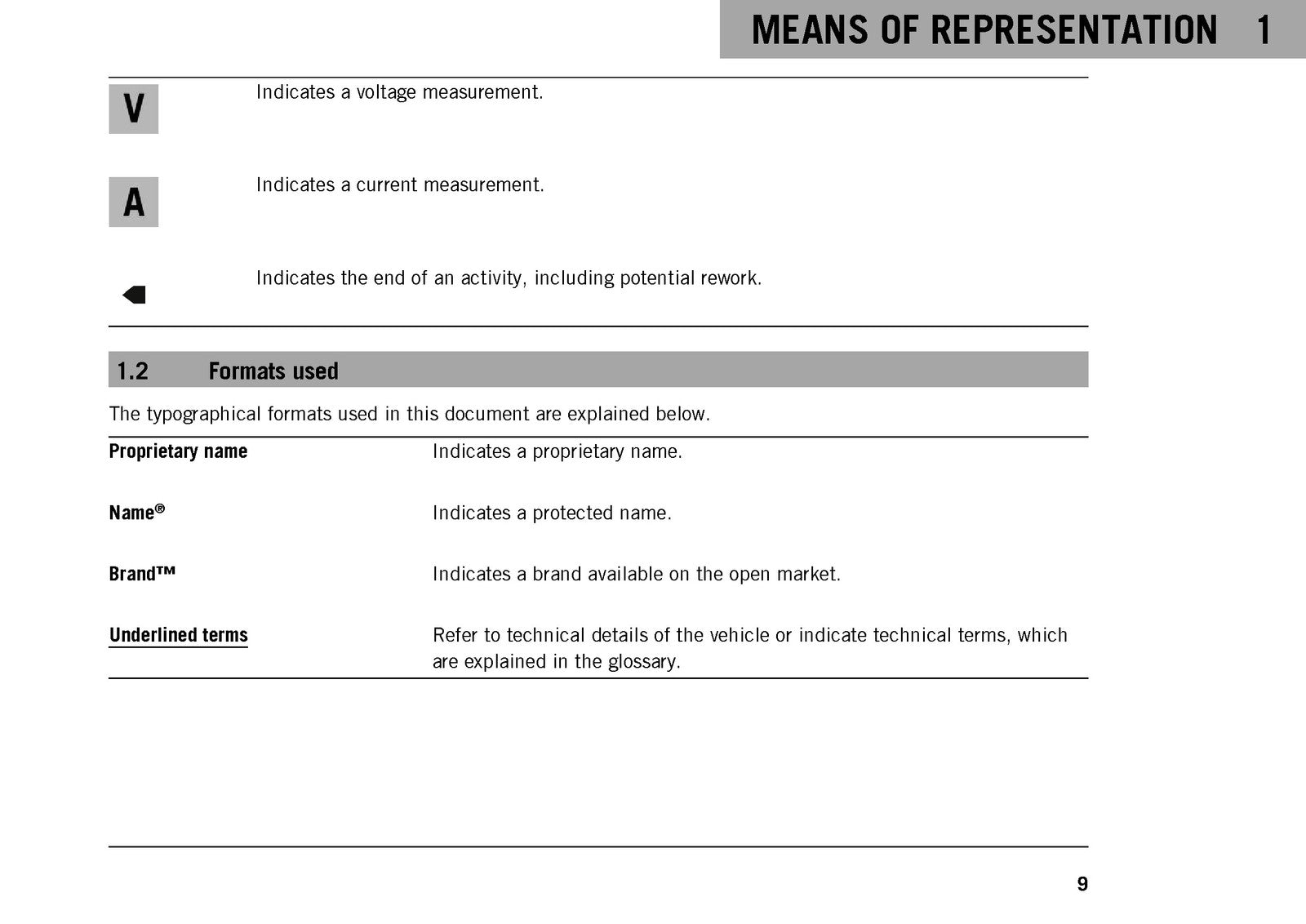 MEANS OF REPRESENTATION 1

V

Indicates a voltage measurement.

A

Indicates a current measurement.

Indicates the end of an activity, including potential rework.

1.2 Formats used

The typographical formats used in this document are explained below.

Proprietary name
Indicates a proprietary name.

Name®
Indicates a protected name.

Brand™
Indicates a brand available on the open market.

Underlined terms
Refer to technical details of the vehicle or indicate technical terms, which are explained in the glossary.

9